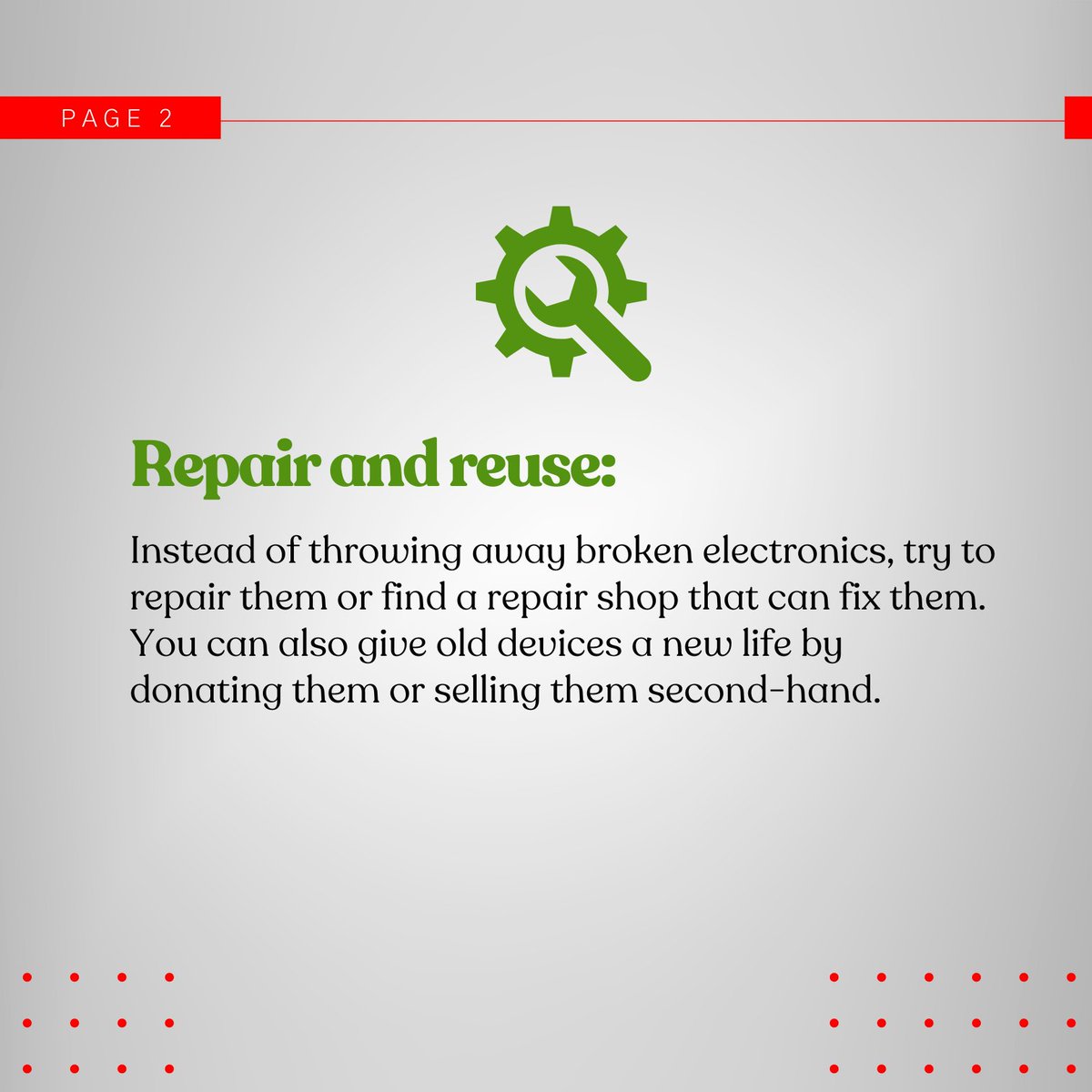 PAGE 2

Repair and reuse:

Instead of throwing away broken electronics, try to repair them or find a repair shop that can fix them. You can also give old devices a new life by donating them or selling them second-hand.